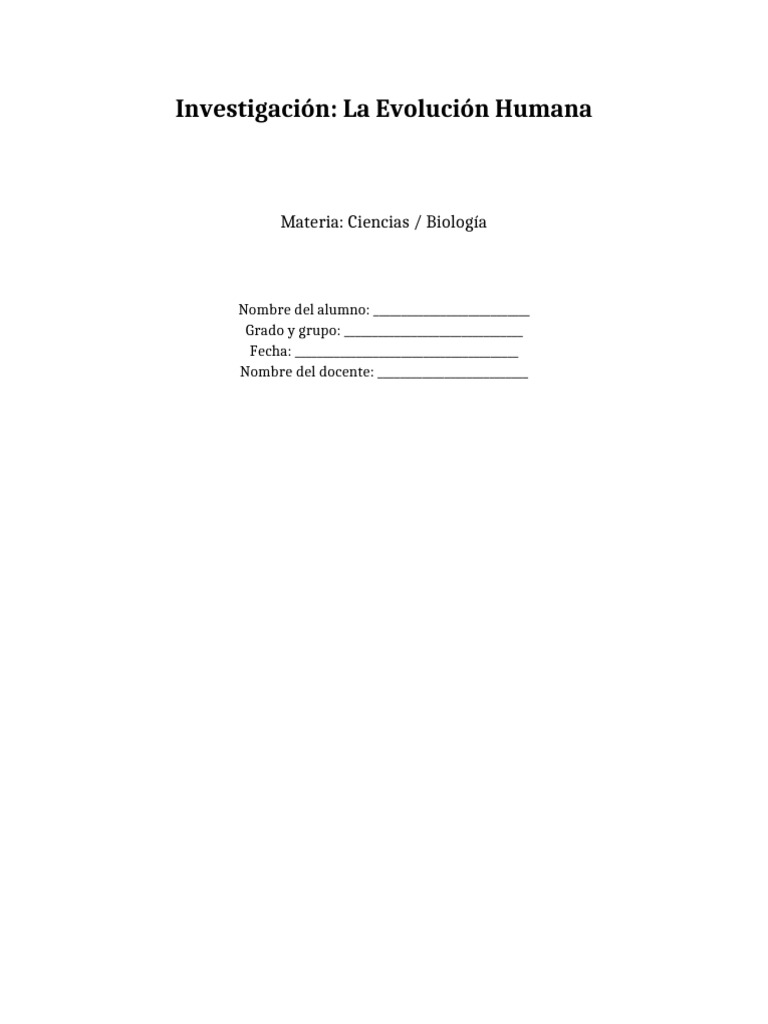 Investigación: La Evolución Humana

Materia: Ciencias / Biología

Nombre del alumno: ____
Grado y grupo: ____
Fecha: ____
Nombre del docente: ____